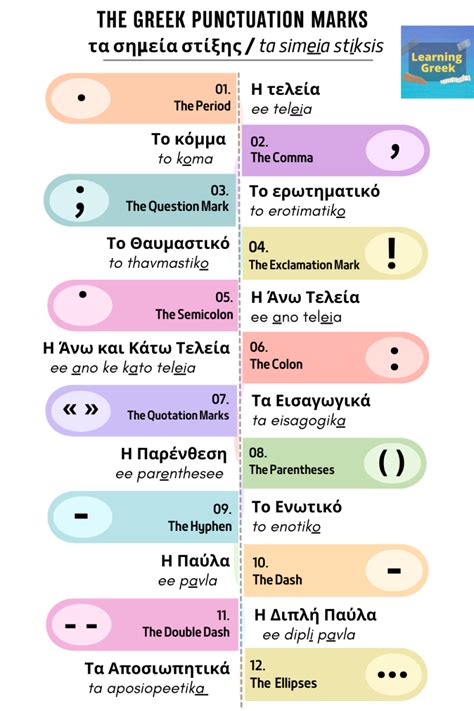 THE GREEK PUNCTUATION MARKS
τα σημεία στίξης / ta simeia stiksis

Learning Greek

.
01.
The Period
Η τελεία
ee teleia

Το κόμμα
to koma
02.
The Comma
,

;
03.
The Question Mark
Το ερωτηματικό
to erotimatiko

Το Θαυμαστικό
to thavmastiko
04.
The Exclamation Mark
!

·
05.
The Semicolon
Η Άνω Τελεία
ee ano teleia

Η Άνω και Κάτω Τελεία
ee ano ke kato teleia
06.
The Colon
:

« »
07.
The Quotation Marks
Τα Εισαγωγικά
ta eisagogika

Η Παρένθεση
ee parenthesee
08.
The Parentheses
( )

-
09.
The Hyphen
Το Ενωτικό
to enotiko

Η Παύλα
ee pavla
10.
The Dash
-

- -
11.
The Double Dash
Η Διπλή Παύλα
ee dipli pavla

Τα Αποσιωπητικά
ta aposiopeetika
12.
The Ellipses
...